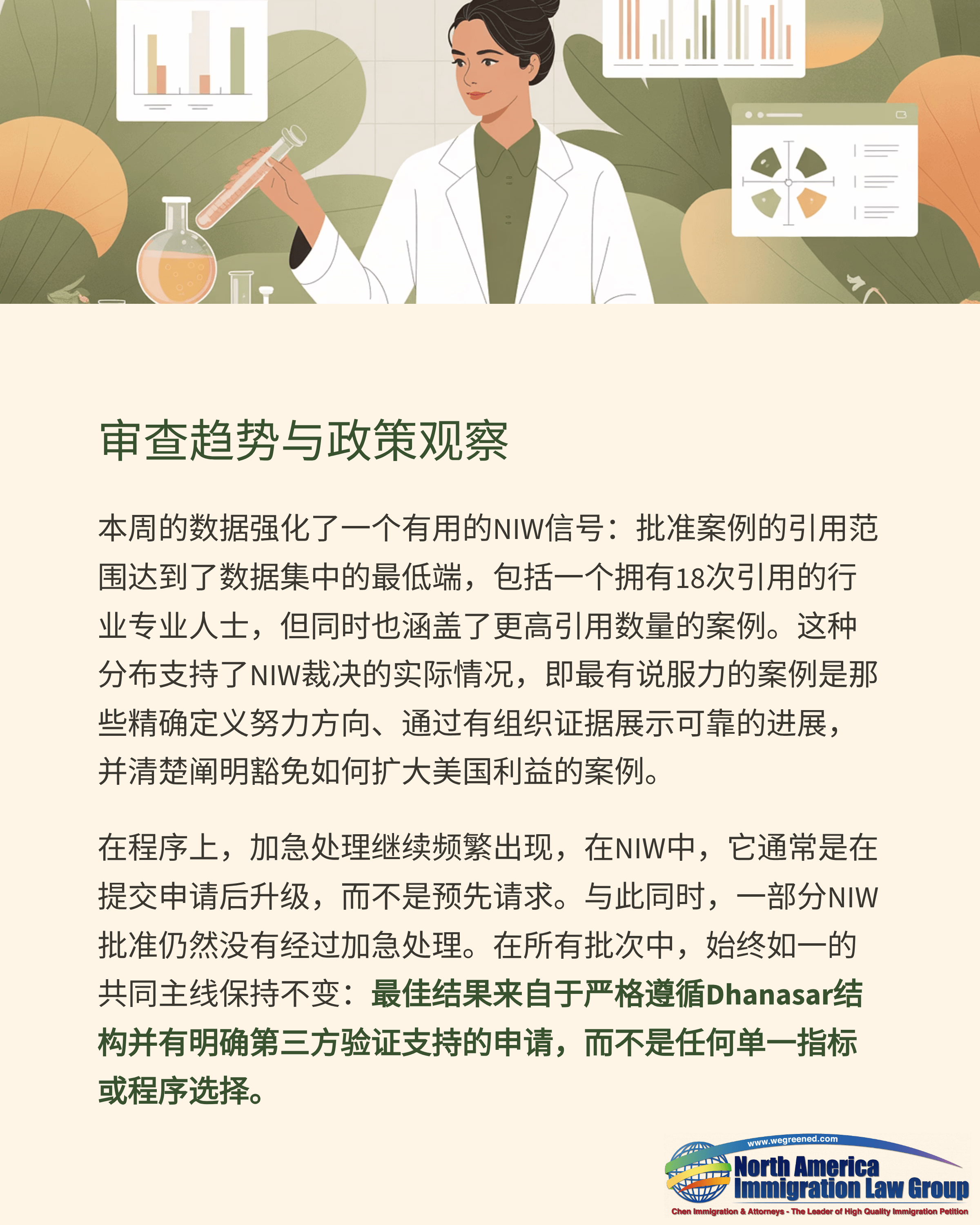 审查趋势与政策观察

本周的数据强化了一个有用的NIW信号：批准案例的引用范围达到了数据集中的最低端，包括一个拥有18次引用的行业专业人士，但同时也涵盖了更高引用数量的案例。这种分布支持了NIW裁决的实际情况，即最有说服力的案例是那些精确定义努力方向、通过有组织证据展示可靠的进展，并清楚阐明豁免如何扩大美国利益的案例。

在程序上，加急处理继续频繁出现，在NIW中，它通常是在提交申请后升级，而不是预先请求。与此同时，一部分NIW批准仍然没有经过加急处理。在所有批次中，始终如一的共同主线保持不变：最佳结果来自于严格遵循Dhanasar结构并有明确第三方验证支持的申请，而不是任何单一指标或程序选择。

www.wegreened.com
North America
Immigration Law Group
Chen Immigration & Attorneys - The Leader of High Quality Immigration Petition